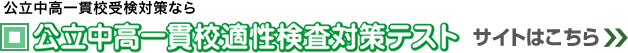 公立中高一貫校受検対策なら
公立中高一貫校適性検査対策テスト
サイトはこちら